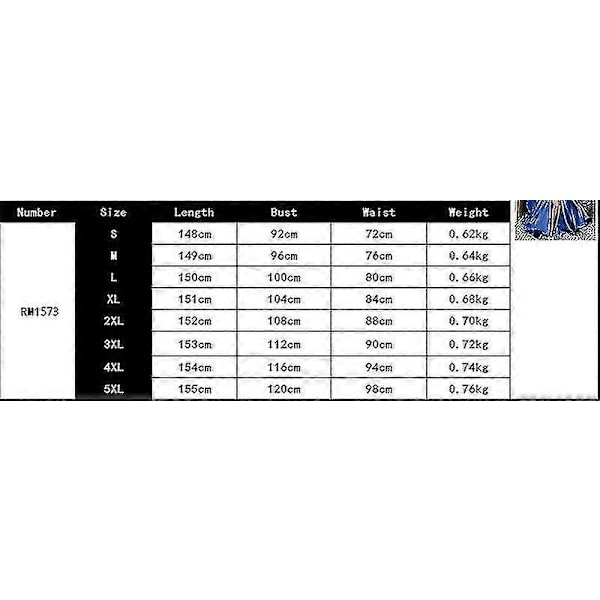 | Number | Size | Length | Bust | Waist | Weight |
|---|---|---|---|---|---|
| RM1573 | S | 148cm | 92cm | 72cm | 0.62kg |
| | M | 149cm | 96cm | 76cm | 0.64kg |
| | L | 150cm | 100cm | 80cm | 0.66kg |
| | XL | 151cm | 104cm | 84cm | 0.68kg |
| | 2XL | 152cm | 108cm | 88cm | 0.70kg |
| | 3XL | 153cm | 112cm | 90cm | 0.72kg |
| | 4XL | 154cm | 116cm | 94cm | 0.74kg |
| | 5XL | 155cm | 120cm | 98cm | 0.76kg |